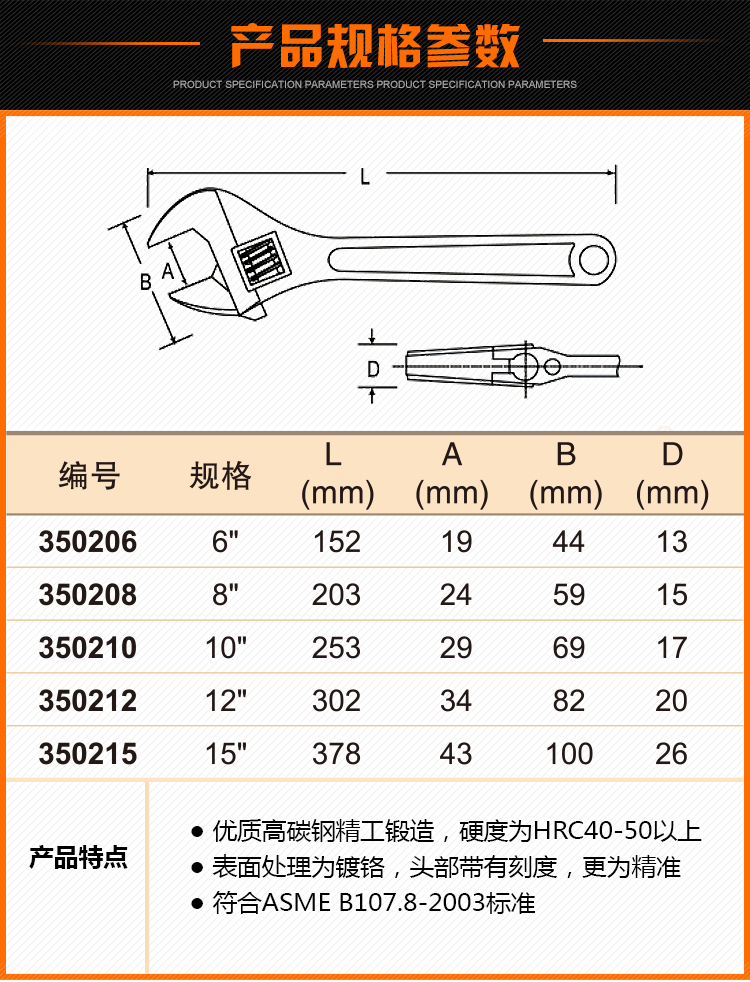 产品规格参数

PRODUCT SPECIFICATION PARAMETERS PRODUCT SPECIFICATION PARAMETERS

L

B A

D

| 编号 | 规格 | L (mm) | A (mm) | B (mm) | D (mm) |
|---|---|---|---|---|---|
| 350206 | 6" | 152 | 19 | 44 | 13 |
| 350208 | 8" | 203 | 24 | 59 | 15 |
| 350210 | 10" | 253 | 29 | 69 | 17 |
| 350212 | 12" | 302 | 34 | 82 | 20 |
| 350215 | 15" | 378 | 43 | 100 | 26 |

产品特点

● 优质高碳钢精工锻造，硬度为HRC40-50以上
● 表面处理为镀铬，头部带有刻度，更为精准
● 符合ASME B107.8-2003标准